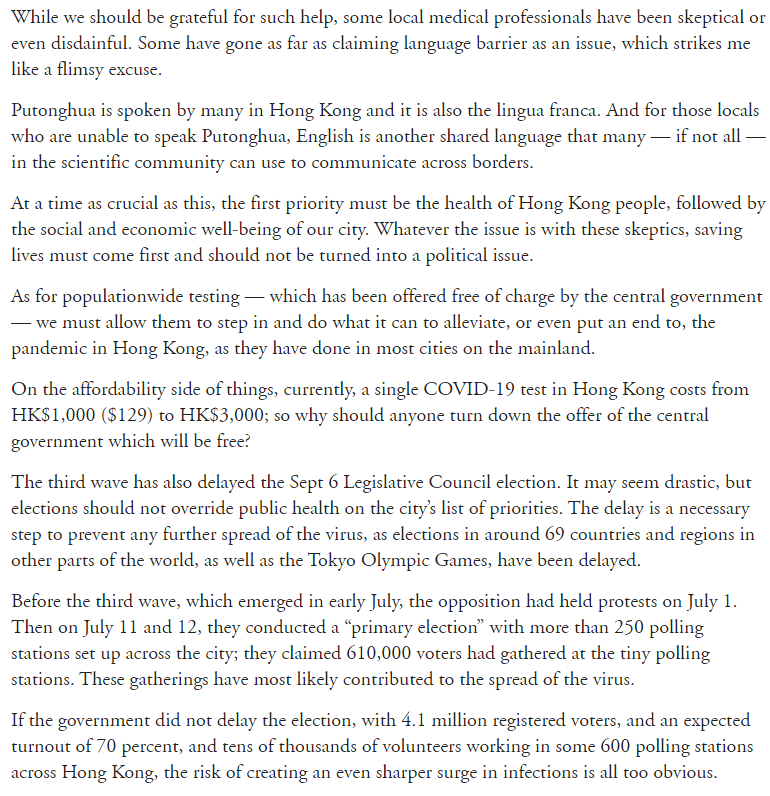 While we should be grateful for such help, some local medical professionals have been skeptical or even disdainful. Some have gone as far as claiming language barrier as an issue, which strikes me like a flimsy excuse.

Putonghua is spoken by many in Hong Kong and it is also the lingua franca. And for those locals who are unable to speak Putonghua, English is another shared language that many — if not all — in the scientific community can use to communicate across borders.

At a time as crucial as this, the first priority must be the health of Hong Kong people, followed by the social and economic well-being of our city. Whatever the issue is with these skeptics, saving lives must come first and should not be turned into a political issue.

As for populationwide testing — which has been offered free of charge by the central government — we must allow them to step in and do what it can to alleviate, or even put an end to, the pandemic in Hong Kong, as they have done in most cities on the mainland.

On the affordability side of things, currently, a single COVID-19 test in Hong Kong costs from HK$1,000 ($129) to HK$3,000; so why should anyone turn down the offer of the central government which will be free?

The third wave has also delayed the Sept 6 Legislative Council election. It may seem drastic, but elections should not override public health on the city's list of priorities. The delay is a necessary step to prevent any further spread of the virus, as elections in around 69 countries and regions in other parts of the world, as well as the Tokyo Olympic Games, have been delayed.

Before the third wave, which emerged in early July, the opposition had held protests on July 1. Then on July 11 and 12, they conducted a "primary election" with more than 250 polling stations set up across the city; they claimed 610,000 voters had gathered at the tiny polling stations. These gatherings have most likely contributed to the spread of the virus.

If the government did not delay the election, with 4.1 million registered voters, and an expected turnout of 70 percent, and tens of thousands of volunteers working in some 600 polling stations across Hong Kong, the risk of creating an even sharper surge in infections is all too obvious.